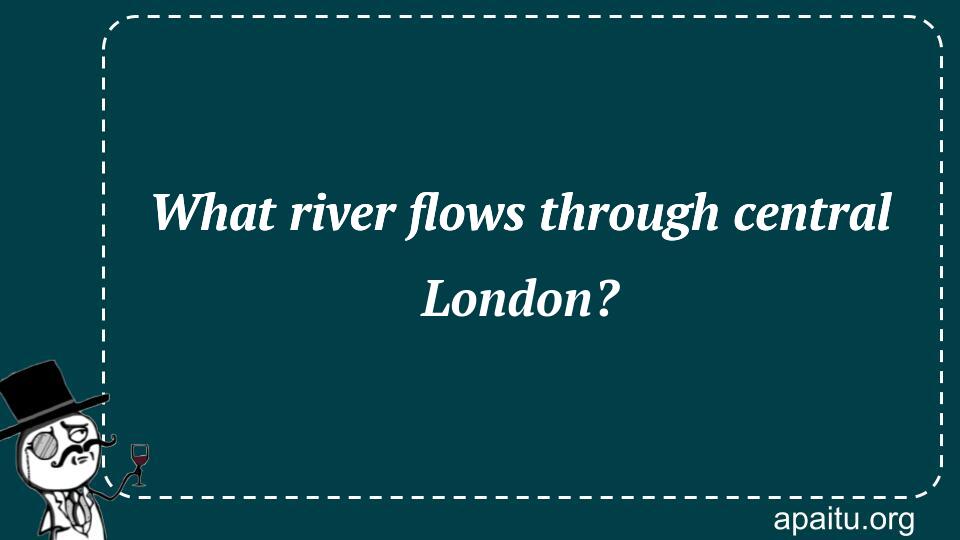 What river flows through central London?

apaitu.org